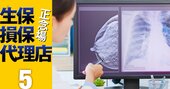 生保
損保
代理店
正念場
5